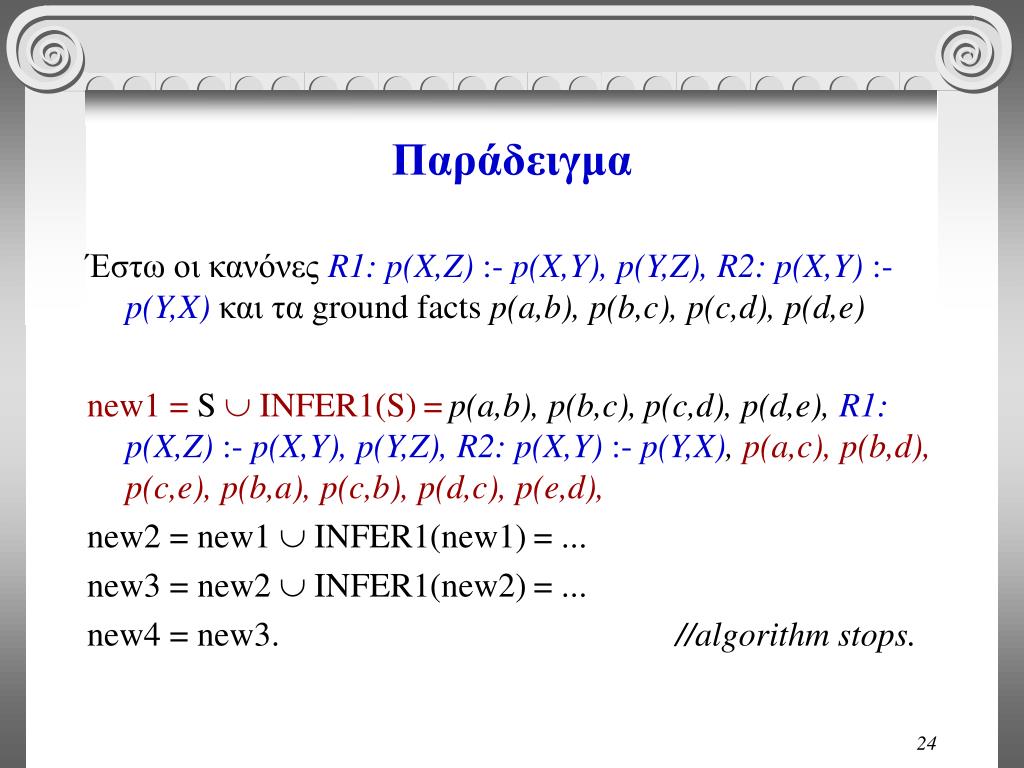 Παράδειγμα

Έστω οι κανόνες R1: p(X,Z) :- p(X,Y), p(Y,Z), R2: p(X,Y) :- p(Y,X) και τα ground facts p(a,b), p(b,c), p(c,d), p(d,e)

new1 = S $\cup$ INFER1(S) = p(a,b), p(b,c), p(c,d), p(d,e), R1: p(X,Z) :- p(X,Y), p(Y,Z), R2: p(X,Y) :- p(Y,X), p(a,c), p(b,d), p(c,e), p(b,a), p(c,b), p(d,c), p(e,d),

new2 = new1 $\cup$ INFER1(new1) = ...

new3 = new2 $\cup$ INFER1(new2) = ...

new4 = new3. //algorithm stops.

24